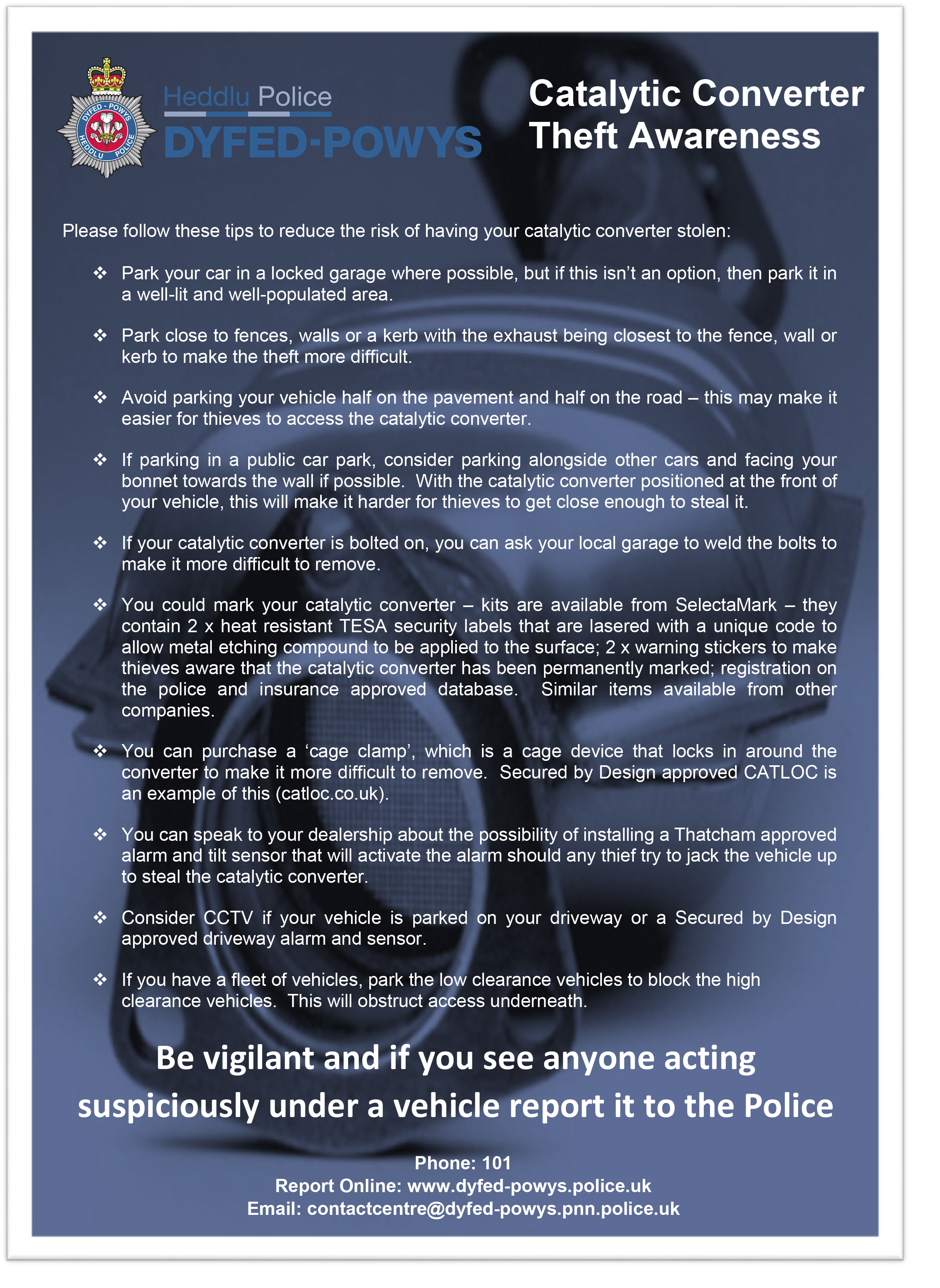 DYFED - POWYS
HEDDLU POLICE

Heddlu Police
DYFED-POWYS

Catalytic Converter Theft Awareness

Please follow these tips to reduce the risk of having your catalytic converter stolen:

❖ Park your car in a locked garage where possible, but if this isn't an option, then park it in a well-lit and well-populated area.

❖ Park close to fences, walls or a kerb with the exhaust being closest to the fence, wall or kerb to make the theft more difficult.

❖ Avoid parking your vehicle half on the pavement and half on the road – this may make it easier for thieves to access the catalytic converter.

❖ If parking in a public car park, consider parking alongside other cars and facing your bonnet towards the wall if possible. With the catalytic converter positioned at the front of your vehicle, this will make it harder for thieves to get close enough to steal it.

❖ If your catalytic converter is bolted on, you can ask your local garage to weld the bolts to make it more difficult to remove.

❖ You could mark your catalytic converter – kits are available from SelectaMark – they contain 2 x heat resistant TESA security labels that are lasered with a unique code to allow metal etching compound to be applied to the surface; 2 x warning stickers to make thieves aware that the catalytic converter has been permanently marked; registration on the police and insurance approved database. Similar items available from other companies.

❖ You can purchase a 'cage clamp', which is a cage device that locks in around the converter to make it more difficult to remove. Secured by Design approved CATLOC is an example of this (catloc.co.uk).

❖ You can speak to your dealership about the possibility of installing a Thatcham approved alarm and tilt sensor that will activate the alarm should any thief try to jack the vehicle up to steal the catalytic converter.

❖ Consider CCTV if your vehicle is parked on your driveway or a Secured by Design approved driveway alarm and sensor.

❖ If you have a fleet of vehicles, park the low clearance vehicles to block the high clearance vehicles. This will obstruct access underneath.

Be vigilant and if you see anyone acting suspiciously under a vehicle report it to the Police

Phone: 101
Report Online: www.dyfed-powys.police.uk
Email: contactcentre@dyfed-powys.pnn.police.uk